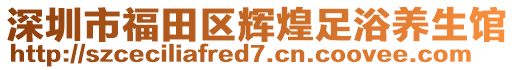 深圳市福田区辉煌足浴养生馆
http://szceciliafred7.cn.coovee.com